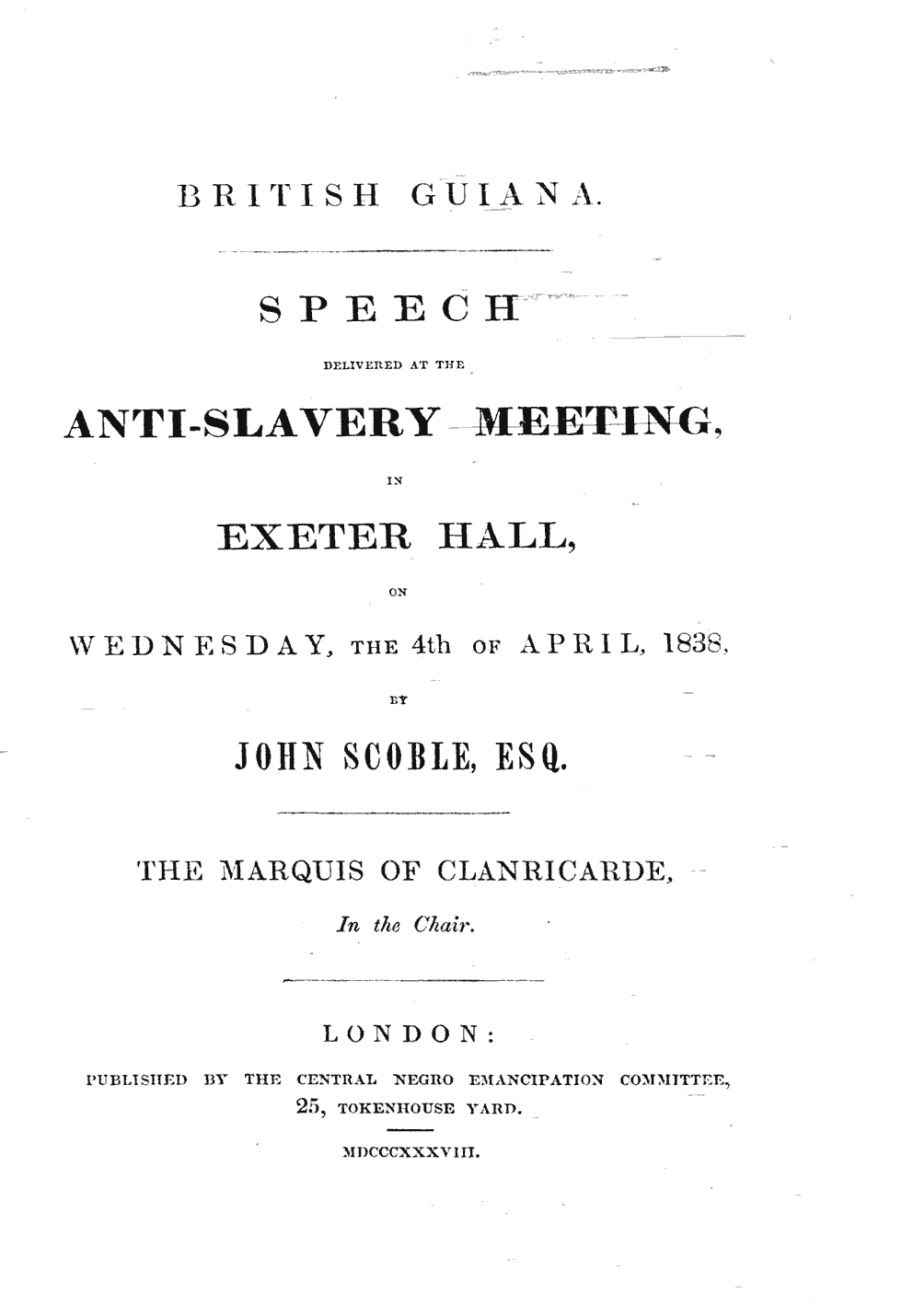 BRITISH GUIANA.

SPEECH

DELIVERED AT THE

ANTI-SLAVERY MEETING,

IN

EXETER HALL,

ON

WEDNESDAY, THE 4th OF APRIL, 1838,

BY

JOHN SCOBLE, ESQ.

THE MARQUIS OF CLANRICARDE,

In the Chair.

LONDON:

PUBLISHED BY THE CENTRAL NEGRO EMANCIPATION COMMITTEE, 25, TOKENHOUSE YARD.

MDCCCXXXVIII.